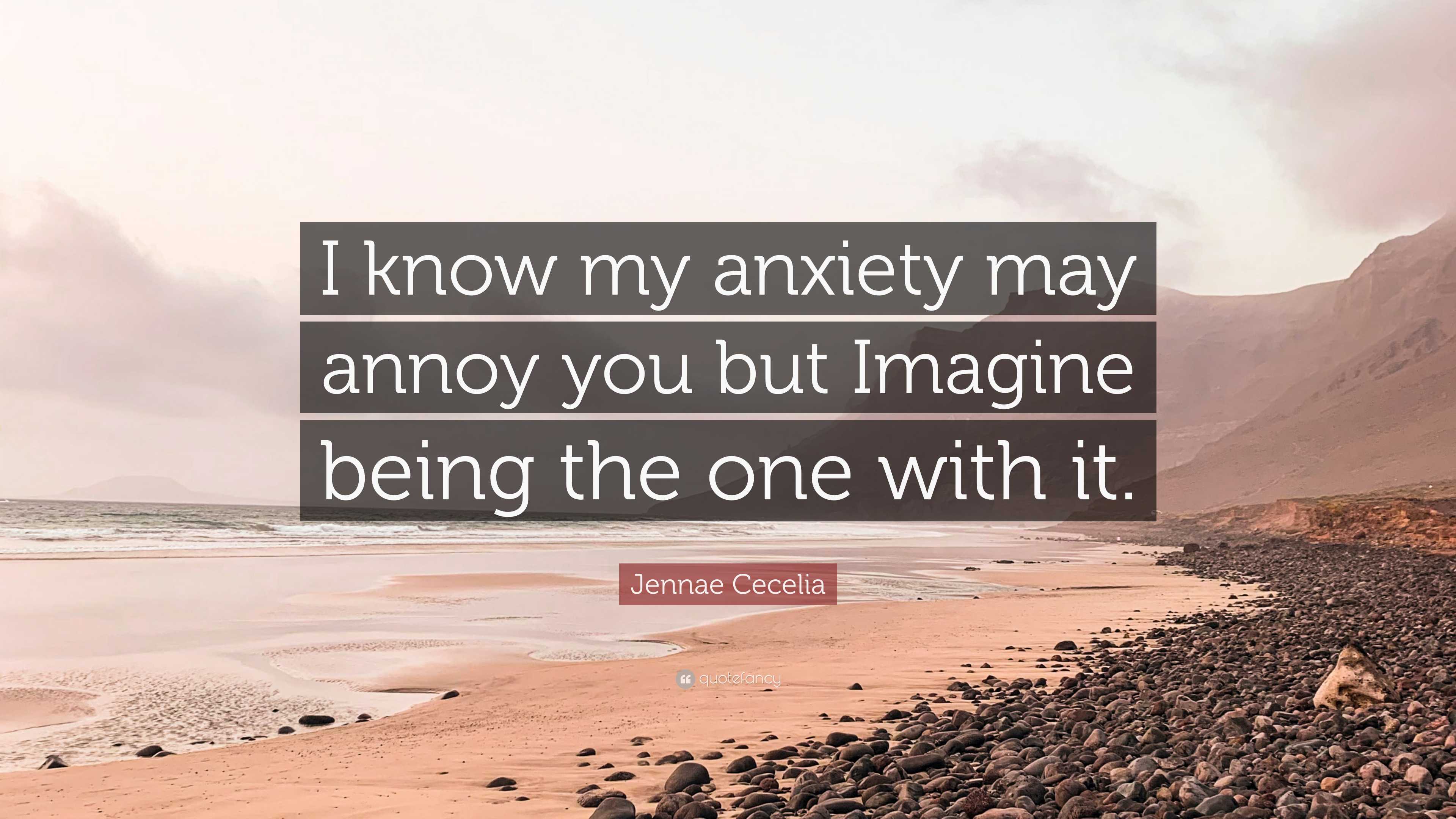 I know my anxiety may annoy you but Imagine being the one with it.

Jennae Cecelia

quotefancy